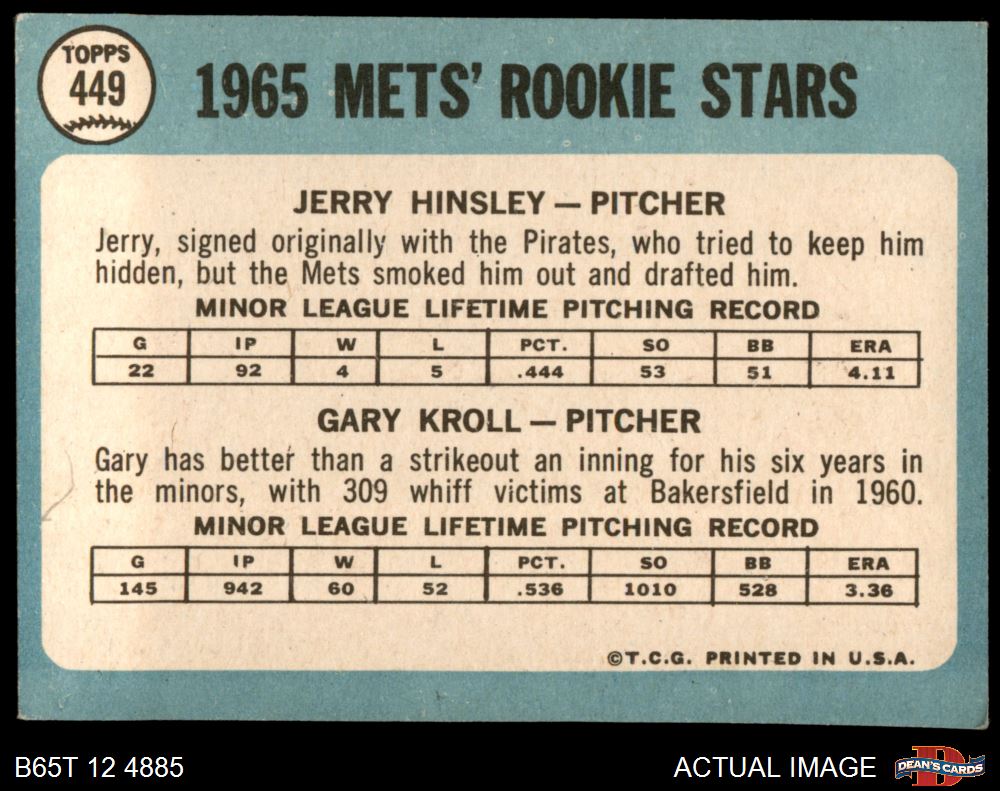 TOPPS
449

1965 METS' ROOKIE STARS

JERRY HINSLEY — PITCHER

Jerry, signed originally with the Pirates, who tried to keep him hidden, but the Mets smoked him out and drafted him.

MINOR LEAGUE LIFETIME PITCHING RECORD

| G | IP | W | L | PCT. | SO | BB | ERA |
|---|---|---|---|---|---|---|---|
| 22 | 92 | 4 | 5 | .444 | 53 | 51 | 4.11 |

GARY KROLL — PITCHER

Gary has better than a strikeout an inning for his six years in the minors, with 309 whiff victims at Bakersfield in 1960.

MINOR LEAGUE LIFETIME PITCHING RECORD

| G | IP | W | L | PCT. | SO | BB | ERA |
|---|---|---|---|---|---|---|---|
| 145 | 942 | 60 | 52 | .536 | 1010 | 528 | 3.36 |

©T.C.G. PRINTED IN U.S.A.

B65T 12 4885

ACTUAL IMAGE

DEAN'S CARDS